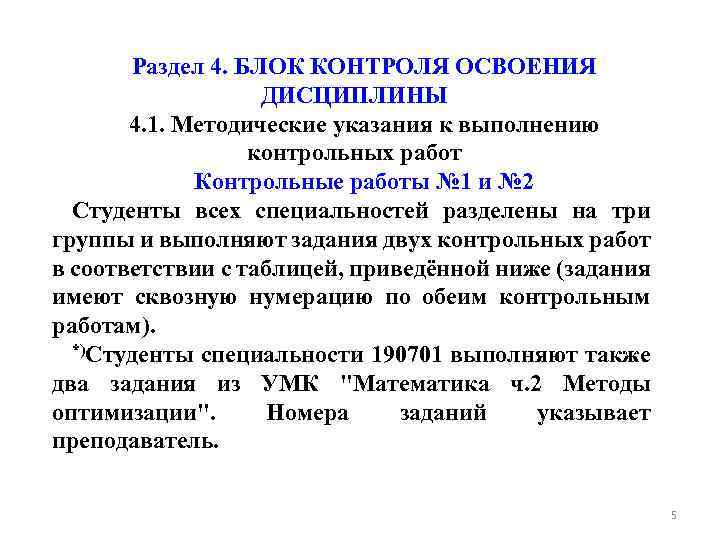 Раздел 4. БЛОК КОНТРОЛЯ ОСВОЕНИЯ ДИСЦИПЛИНЫ

4.1. Методические указания к выполнению контрольных работ

Контрольные работы №1 и №2

Студенты всех специальностей разделены на три группы и выполняют задания двух контрольных работ в соответствии с таблицей, приведённой ниже (задания имеют сквозную нумерацию по обеим контрольным работам).

*)Студенты специальности 190701 выполняют также два задания из УМК "Математика ч.2 Методы оптимизации". Номера заданий указывает преподаватель.

5